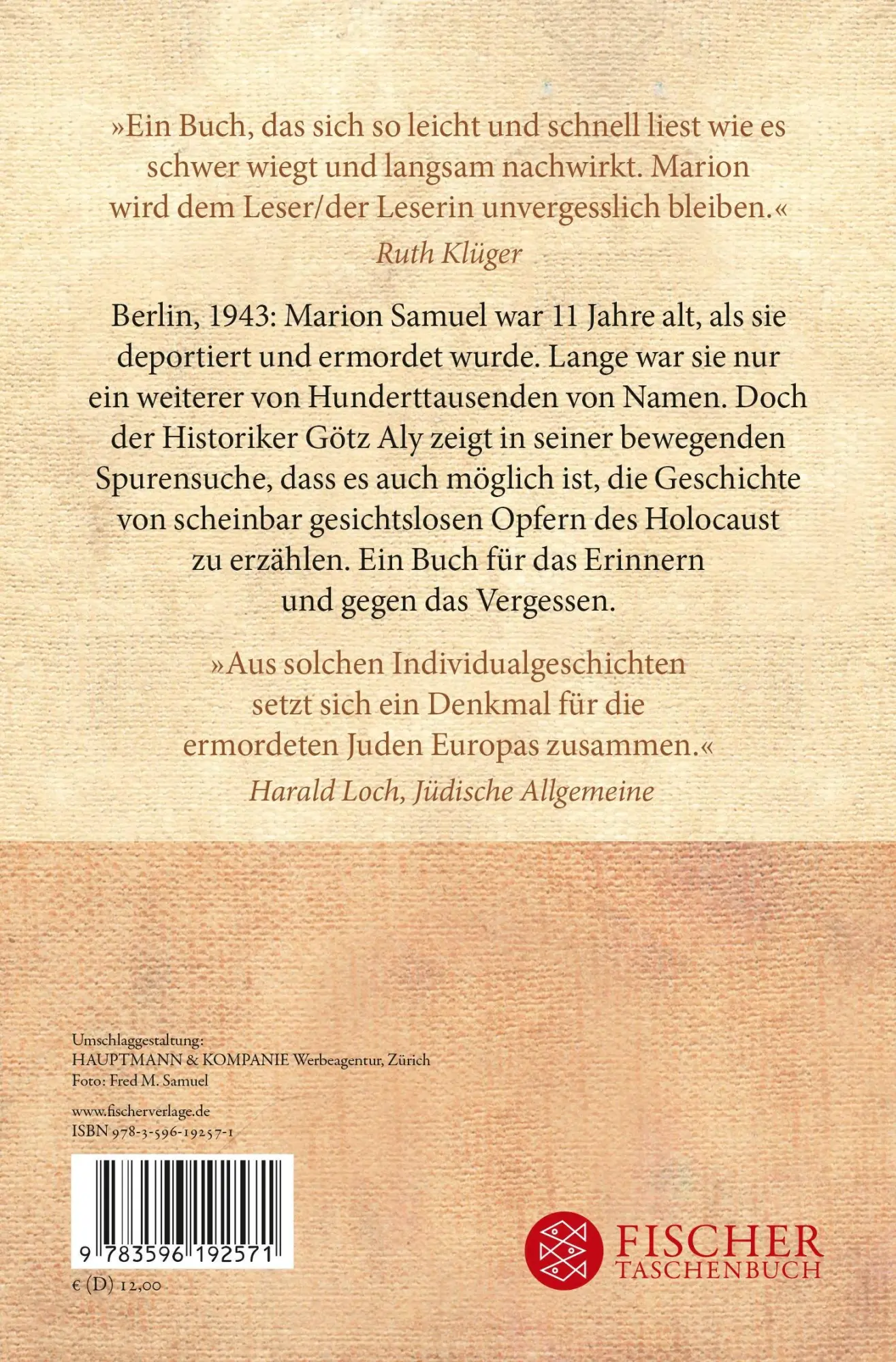 »Ein Buch, das sich so leicht und schnell liest wie es schwer wiegt und langsam nachwirkt. Marion wird dem Leser/der Leserin unvergesslich bleiben.«
Ruth Klüger

Berlin, 1943: Marion Samuel war 11 Jahre alt, als sie deportiert und ermordet wurde. Lange war sie nur ein weiterer von Hunderttausenden von Namen. Doch der Historiker Götz Aly zeigt in seiner bewegenden Spurensuche, dass es auch möglich ist, die Geschichte von scheinbar gesichtslosen Opfern des Holocaust zu erzählen. Ein Buch für das Erinnern und gegen das Vergessen.

»Aus solchen Individualgeschichten setzt sich ein Denkmal für die ermordeten Juden Europas zusammen.«
Harald Loch, Jüdische Allgemeine

Umschlaggestaltung:
HAUPTMANN & KOMPANIE Werbeagentur, Zürich
Foto: Fred M. Samuel

www.fischerverlage.de
ISBN 978-3-596-19257-1

9 783596 192571

€ (D) 12,00

FISCHER
TASCHENBUCH